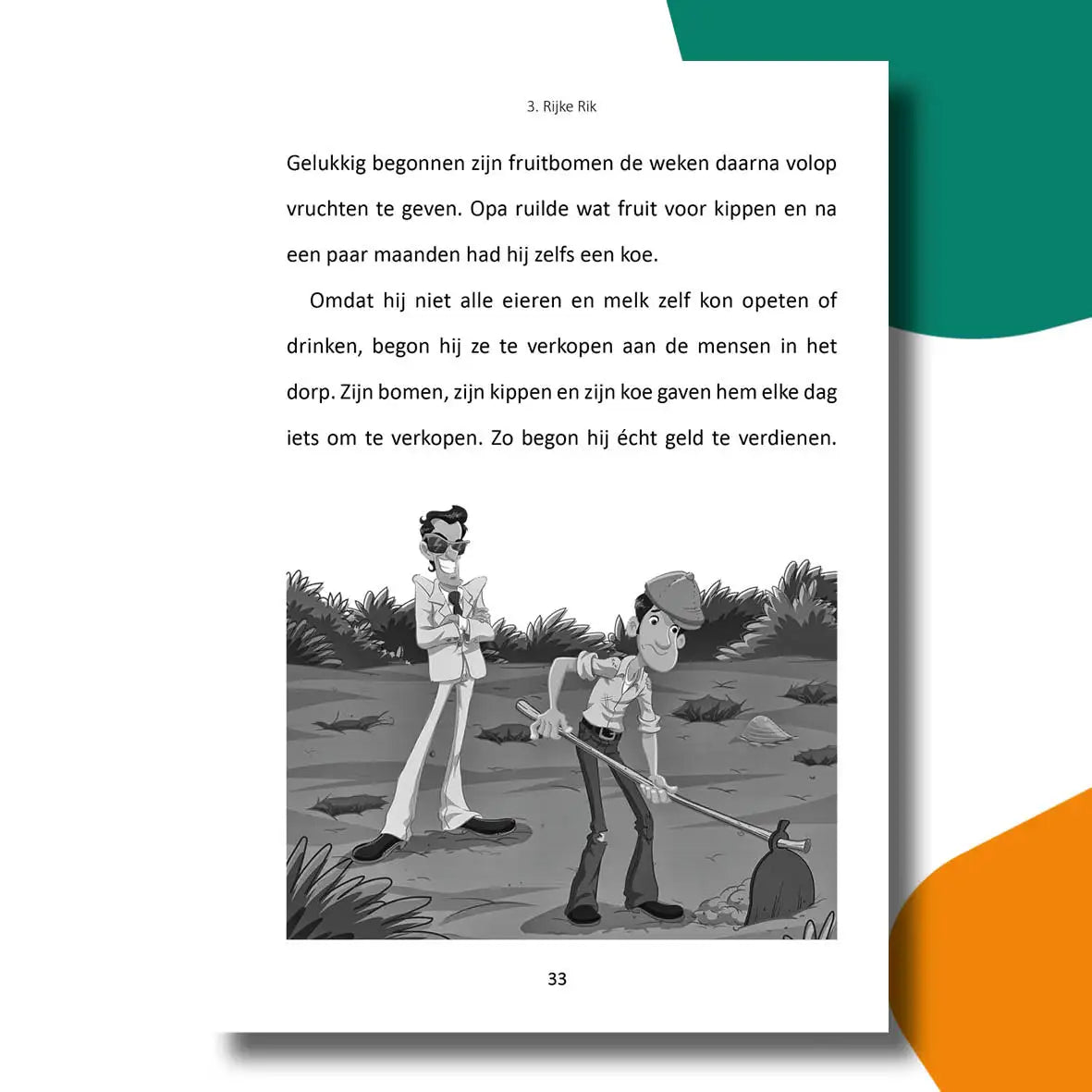 3. Rijke Rik

Gelukkig begonnen zijn fruitbomen de weken daarna volop vruchten te geven. Opa ruilde wat fruit voor kippen en na een paar maanden had hij zelfs een koe.

Omdat hij niet alle eieren en melk zelf kon opeten of drinken, begon hij ze te verkopen aan de mensen in het dorp. Zijn bomen, zijn kippen en zijn koe gaven hem elke dag iets om te verkopen. Zo begon hij écht geld te verdienen.

33